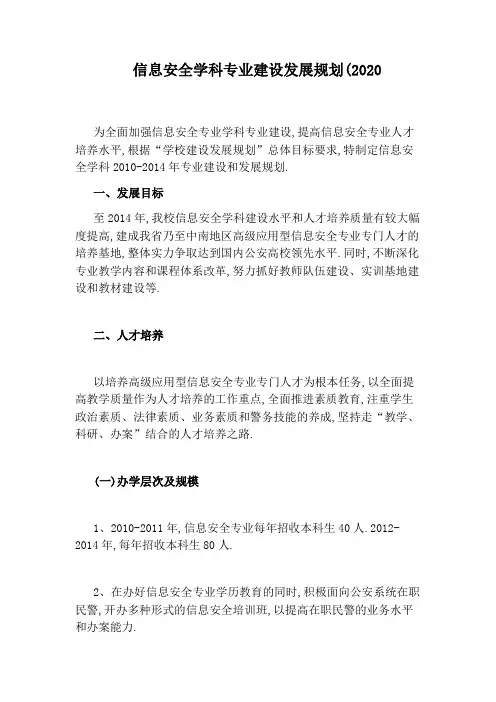 信息安全学科专业建设发展规划(2020

为全面加强信息安全专业学科专业建设,提高信息安全专业人才培养水平,根据“学校建设发展规划”总体目标要求,特制定信息安全学科 2010-2014 年专业建设和发展规划.

一、发展目标

至 2014 年,我校信息安全学科建设水平和人才培养质量有较大幅度提高,建成我省乃至中南地区高级应用型信息安全专业专门人才的培养基地,整体实力争取达到国内公安高校领先水平.同时,不断深化专业教学内容和课程体系改革,努力抓好教师队伍建设、实训基地建设和教材建设等.

二、人才培养

以培养高级应用型信息安全专业专门人才为根本任务,以全面提高教学质量作为人才培养的工作重点,全面推进素质教育,注重学生政治素质、法律素质、业务素质和警务技能的养成,坚持走“教学、科研、办案”结合的人才培养之路.

(一)办学层次及规模

1、2010-2011 年,信息安全专业每年招收本科生 40 人.2012-2014 年,每年招收本科生 80 人.

2、在办好信息安全专业学历教育的同时,积极面向公安系统在职民警,开办多种形式的信息安全培训班,以提高在职民警的业务水平和办案能力.